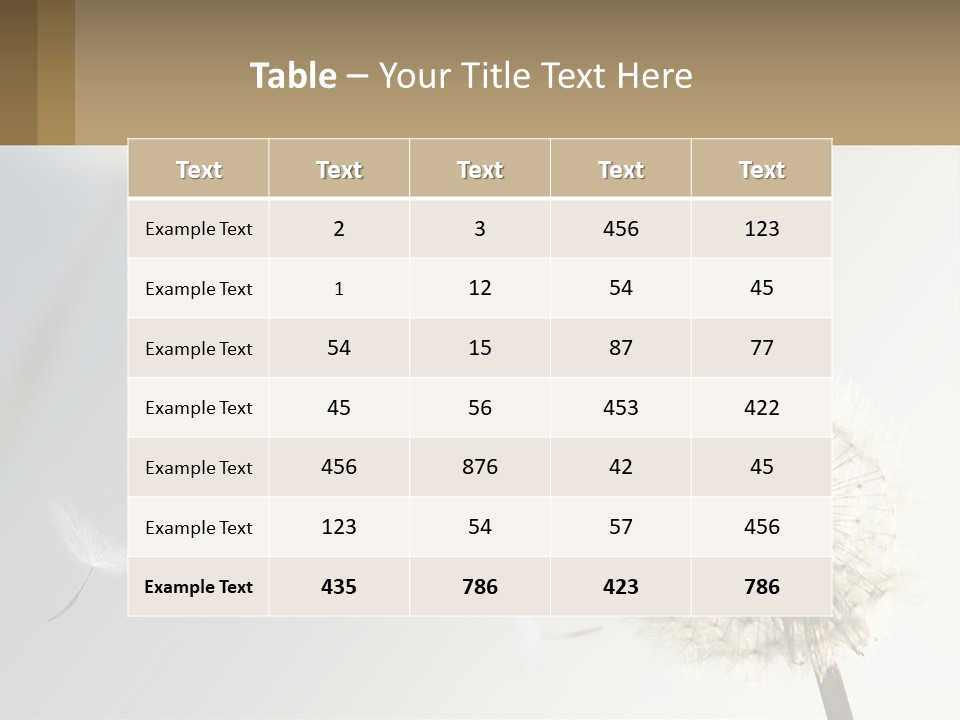 Table – Your Title Text Here

| Text | Text | Text | Text | Text |
|---|---|---|---|---|
| Example Text | 2 | 3 | 456 | 123 |
| Example Text | 1 | 12 | 54 | 45 |
| Example Text | 54 | 15 | 87 | 77 |
| Example Text | 45 | 56 | 453 | 422 |
| Example Text | 456 | 876 | 42 | 45 |
| Example Text | 123 | 54 | 57 | 456 |
| Example Text | 435 | 786 | 423 | 786 |